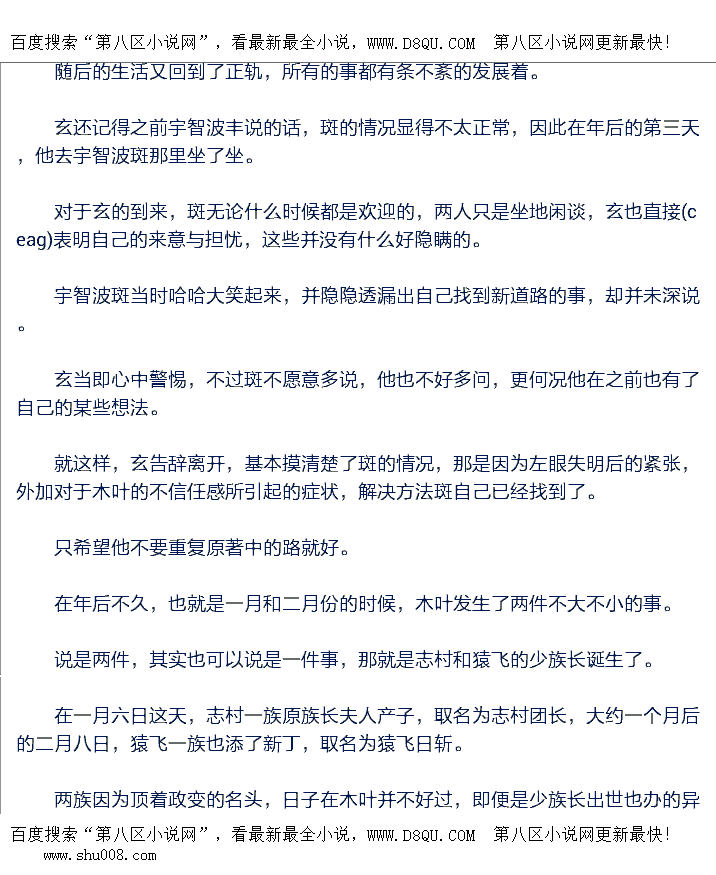 百度搜索“第八区小说网”，看最新最全小说，WWW.D8QU.COM　第八区小说网更新最快!

随后的生活又回到了正轨，所有的事都有条不紊的发展着。

玄还记得之前宇智波丰说的话，斑的情况显得不太正常，因此在年后的第三天，他去宇智波斑那里坐了坐。

对于玄的到来，斑无论什么时候都是欢迎的，两人只是坐地闲谈，玄也直接(ceag)表明自己的来意与担忧，这些并没有什么好隐瞒的。

宇智波斑当时哈哈大笑起来，并隐隐透漏出自己找到新道路的事，却并未深说。

玄当即心中警惕，不过斑不愿意多说，他也不好多问，更何况他在之前也有了自己的某些想法。

就这样，玄告辞离开，基本摸清楚了斑的情况，那是因为左眼失明后的紧张，外加对于木叶的不信任感所引起的症状，解决方法斑自己已经找到了。

只希望他不要重复原著中的路就好。

在年后不久，也就是一月和二月份的时候，木叶发生了两件不大不小的事。

说是两件，其实也可以说是一件事，那就是志村和猿飞的少族长诞生了。

在一月六日这天，志村一族原族长夫人产子，取名为志村团长，大约一个月后的二月八日，猿飞一族也添了新丁，取名为猿飞日斩。

两族因为顶着政变的名头，日子在木叶并不好过，即便是少族长出世也办的异

百度搜索“第八区小说网”，看最新最全小说，WWW.D8QU.COM　第八区小说网更新最快!
www.shu008.com